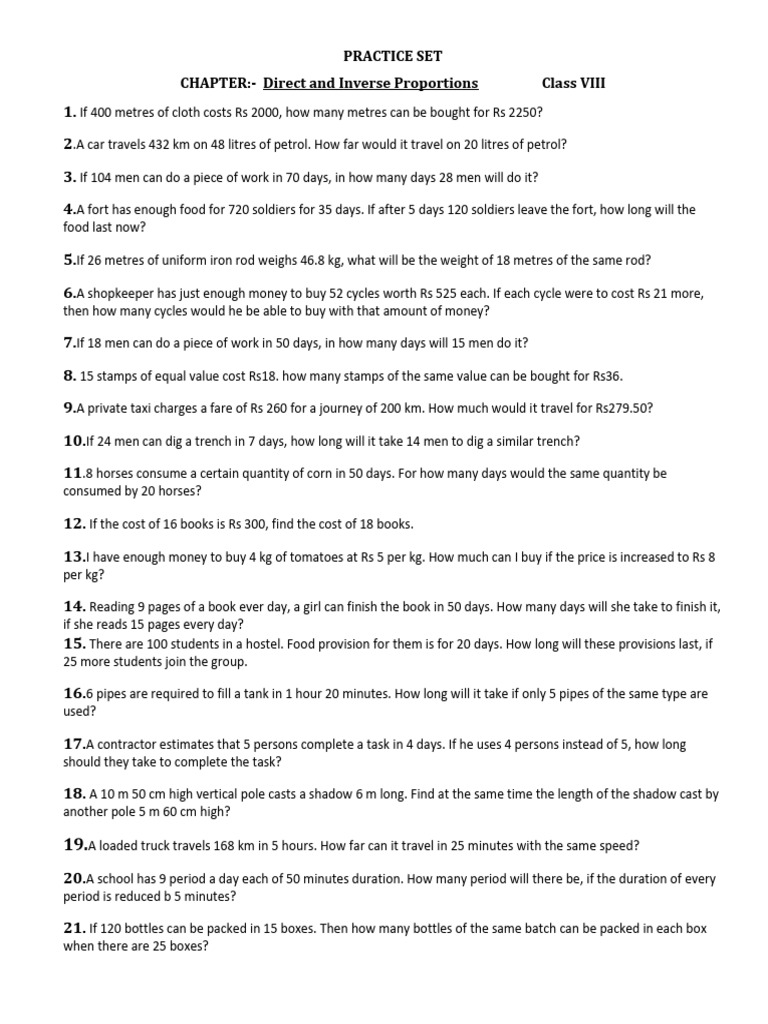 PRACTICE SET

CHAPTER:- Direct and Inverse Proportions Class VIII

1. If 400 metres of cloth costs Rs 2000, how many metres can be bought for Rs 2250?

2.A car travels 432 km on 48 litres of petrol. How far would it travel on 20 litres of petrol?

3. If 104 men can do a piece of work in 70 days, in how many days 28 men will do it?

4.A fort has enough food for 720 soldiers for 35 days. If after 5 days 120 soldiers leave the fort, how long will the food last now?

5.If 26 metres of uniform iron rod weighs 46.8 kg, what will be the weight of 18 metres of the same rod?

6.A shopkeeper has just enough money to buy 52 cycles worth Rs 525 each. If each cycle were to cost Rs 21 more, then how many cycles would he be able to buy with that amount of money?

7.If 18 men can do a piece of work in 50 days, in how many days will 15 men do it?

8. 15 stamps of equal value cost Rs18. how many stamps of the same value can be bought for Rs36.

9.A private taxi charges a fare of Rs 260 for a journey of 200 km. How much would it travel for Rs279.50?

10.If 24 men can dig a trench in 7 days, how long will it take 14 men to dig a similar trench?

11.8 horses consume a certain quantity of corn in 50 days. For how many days would the same quantity be consumed by 20 horses?

12. If the cost of 16 books is Rs 300, find the cost of 18 books.

13.I have enough money to buy 4 kg of tomatoes at Rs 5 per kg. How much can I buy if the price is increased to Rs 8 per kg?

14. Reading 9 pages of a book ever day, a girl can finish the book in 50 days. How many days will she take to finish it, if she reads 15 pages every day?

15. There are 100 students in a hostel. Food provision for them is for 20 days. How long will these provisions last, if 25 more students join the group.

16.6 pipes are required to fill a tank in 1 hour 20 minutes. How long will it take if only 5 pipes of the same type are used?

17.A contractor estimates that 5 persons complete a task in 4 days. If he uses 4 persons instead of 5, how long should they take to complete the task?

18. A 10 m 50 cm high vertical pole casts a shadow 6 m long. Find at the same time the length of the shadow cast by another pole 5 m 60 cm high?

19.A loaded truck travels 168 km in 5 hours. How far can it travel in 25 minutes with the same speed?

20.A school has 9 period a day each of 50 minutes duration. How many period will there be, if the duration of every period is reduced b 5 minutes?

21. If 120 bottles can be packed in 15 boxes. Then how many bottles of the same batch can be packed in each box when there are 25 boxes?